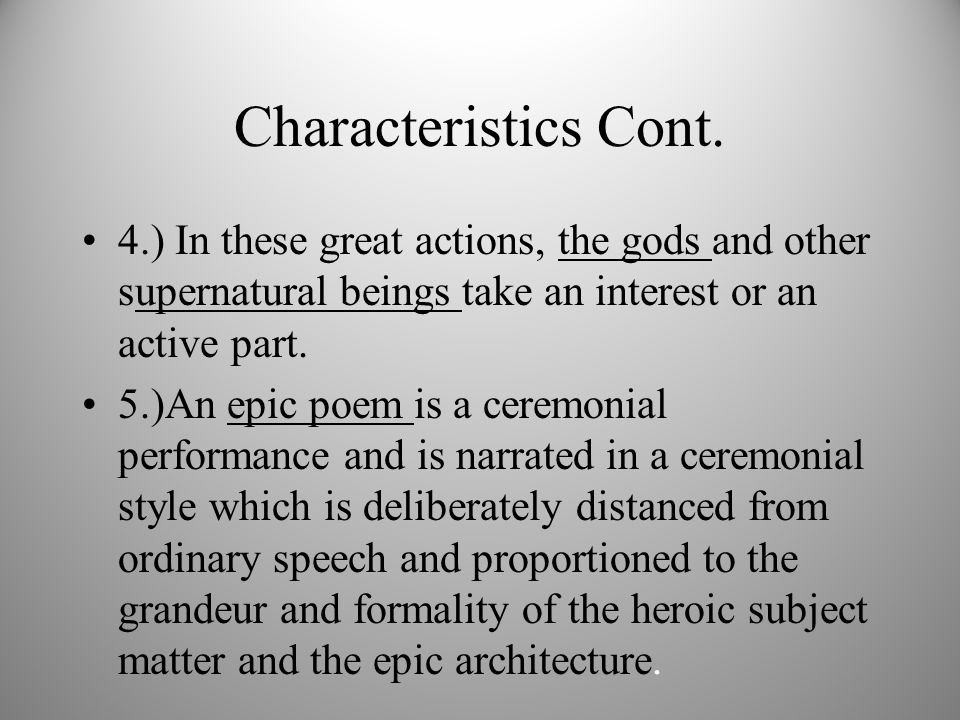 Characteristics Cont.

• 4.) In these great actions, the gods and other supernatural beings take an interest or an active part.

• 5.)An epic poem is a ceremonial performance and is narrated in a ceremonial style which is deliberately distanced from ordinary speech and proportioned to the grandeur and formality of the heroic subject matter and the epic architecture.